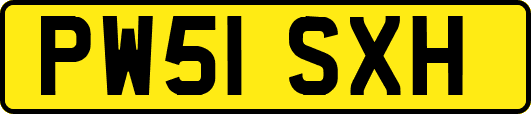 PW51 SXH